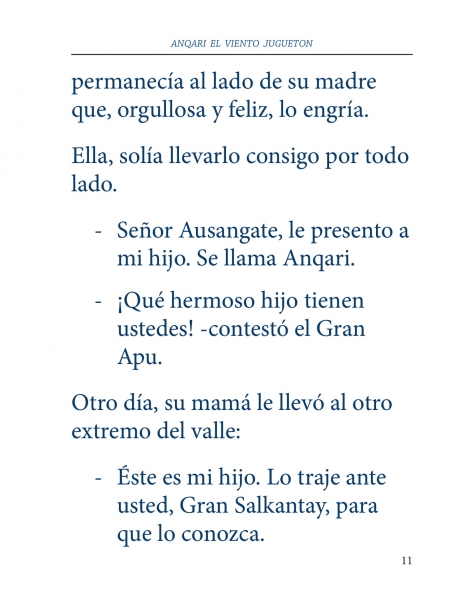 ANQARI EL VIENTO JUGUETON

permanecía al lado de su madre que, orgullosa y feliz, lo engría.

Ella, solía llevarlo consigo por todo lado.

- Señor Ausangate, le presento a mi hijo. Se llama Anqari.

- ¡Qué hermoso hijo tienen ustedes! -contestó el Gran Apu.

Otro día, su mamá le llevó al otro extremo del valle:

- Éste es mi hijo. Lo traje ante usted, Gran Salkantay, para que lo conozca.

11